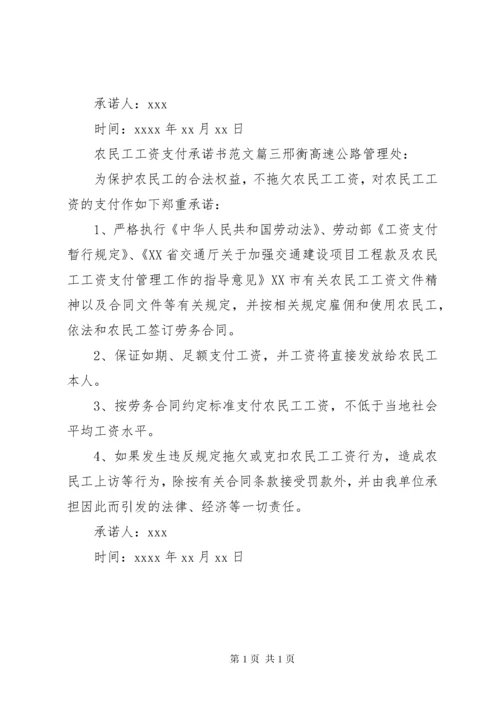 承诺人：xxx

时间：xxxx 年 xx 月 xx 日

农民工工资支付承诺书范文篇三邢衡高速公路管理处：

为保护农民工的合法权益，不拖欠农民工工资，对农民工工资的支付作如下郑重承诺：

1、严格执行《中华人民共和国劳动法》、劳动部《工资支付暂行规定》、《XX 省交通厅关于加强交通建设项目工程款及农民工工资支付管理工作的指导意见》XX 市有关农民工工资文件精神以及合同文件等有关规定，并按相关规定雇佣和使用农民工，依法和农民工签订劳务合同。

2、保证如期、足额支付工资，并工资将直接发放给农民工本人。

3、按劳务合同约定标准支付农民工工资，不低于当地社会平均工资水平。

4、如果发生违反规定拖欠或克扣农民工工资行为，造成农民工上访等行为，除按有关合同条款接受罚款外，并由我单位承担因此而引发的法律、经济等一切责任。

承诺人：xxx

时间：xxxx 年 xx 月 xx 日

第 1 页 共 1 页